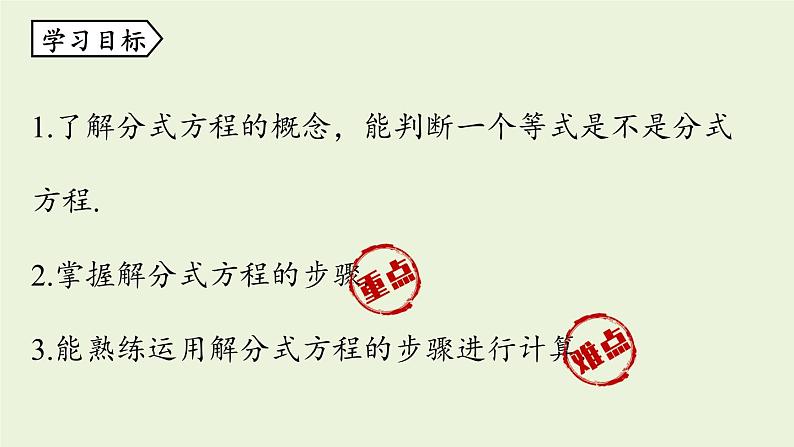 学习目标

1.了解分式方程的概念，能判断一个等式是不是分式方程.

2.掌握解分式方程的步骤 重点

3.能熟练运用解分式方程的步骤进行计算 难点